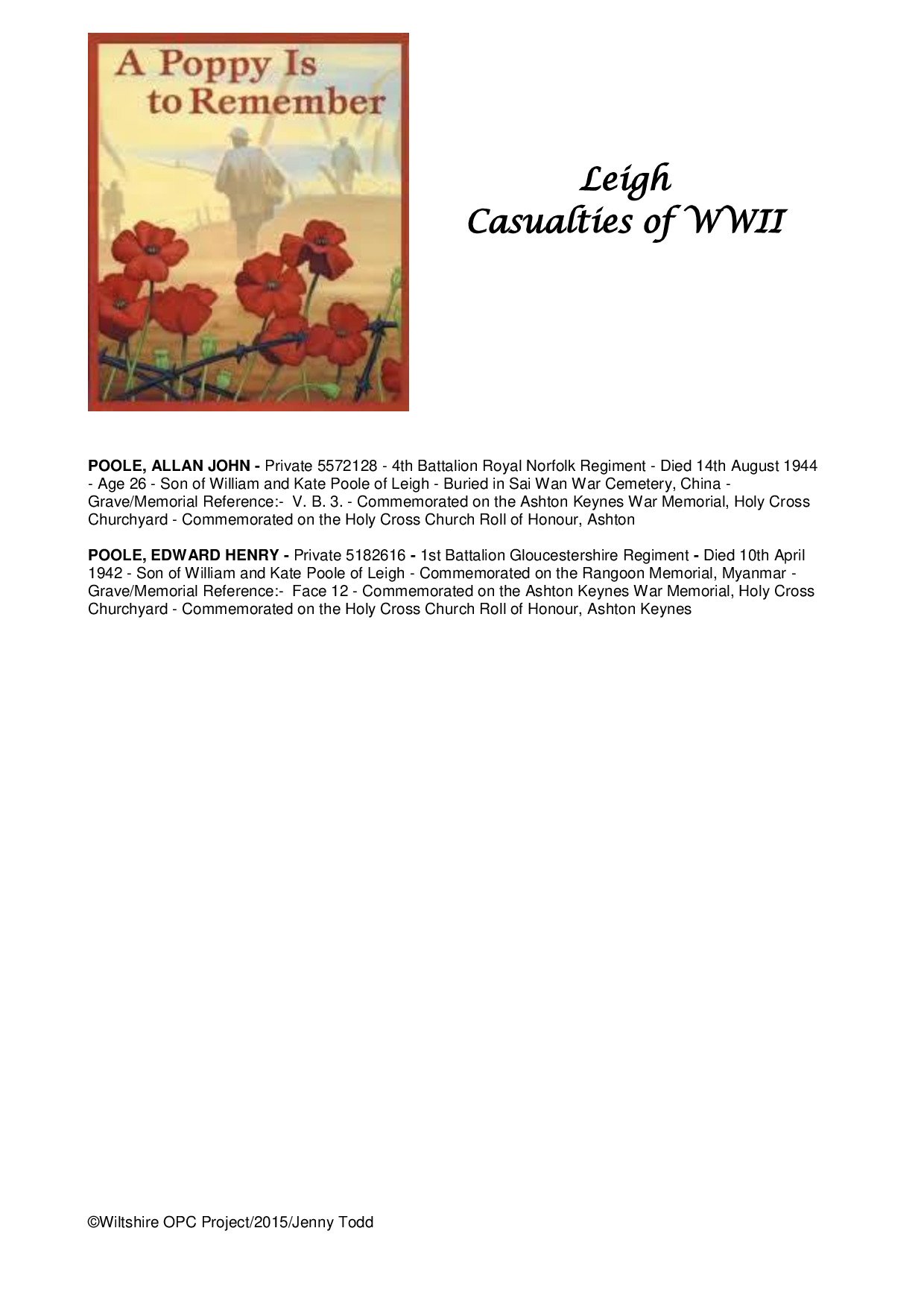 A Poppy Is to Remember

Leigh
Casualties of WWII

POOLE, ALLAN JOHN - Private 5572128 - 4th Battalion Royal Norfolk Regiment - Died 14th August 1944 - Age 26 - Son of William and Kate Poole of Leigh - Buried in Sai Wan War Cemetery, China - Grave/Memorial Reference:- V. B. 3. - Commemorated on the Ashton Keynes War Memorial, Holy Cross Churchyard - Commemorated on the Holy Cross Church Roll of Honour, Ashton

POOLE, EDWARD HENRY - Private 5182616 - 1st Battalion Gloucestershire Regiment - Died 10th April 1942 - Son of William and Kate Poole of Leigh - Commemorated on the Rangoon Memorial, Myanmar - Grave/Memorial Reference:- Face 12 - Commemorated on the Ashton Keynes War Memorial, Holy Cross Churchyard - Commemorated on the Holy Cross Church Roll of Honour, Ashton Keynes

©Wiltshire OPC Project/2015/Jenny Todd